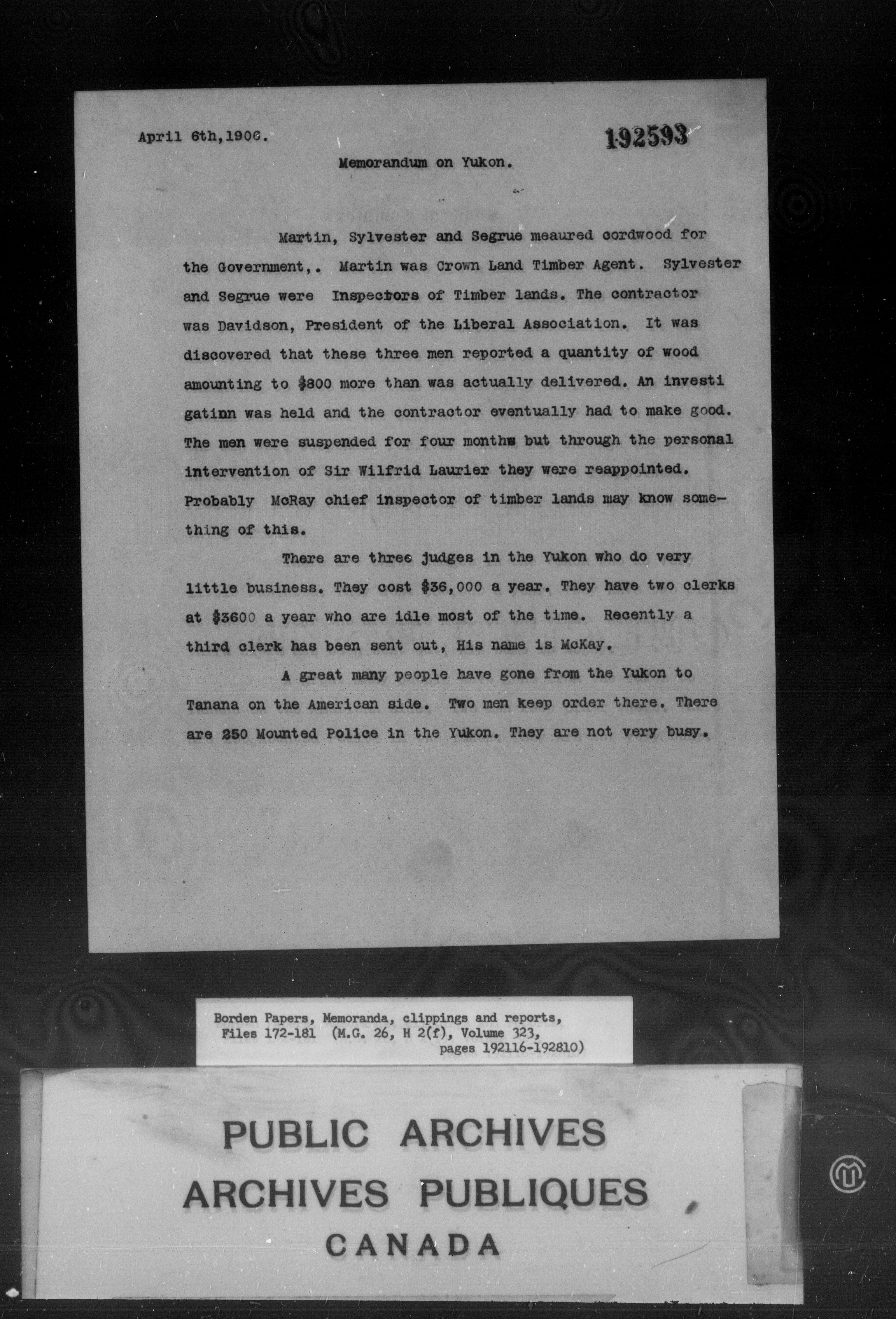 April 6th,1906.

192593

Memorandum on Yukon.

Martin, Sylvester and Segrue meaured cordwood for the Government,. Martin was Crown Land Timber Agent. Sylvester and Segrue were Inspectors of Timber lands. The contractor was Davidson, President of the Liberal Association. It was discovered that these three men reported a quantity of wood amounting to $800 more than was actually delivered. An investi gatinn was held and the contractor eventually had to make good. The men were suspended for four months but through the personal intervention of Sir Wilfrid Laurier they were reappointed. Probably McRay chief inspector of timber lands may know something of this.

There are three judges in the Yukon who do very little business. They cost $36,000 a year. They have two clerks at $3600 a year who are idle most of the time. Recently a third clerk has been sent out, His name is McKay.

A great many people have gone from the Yukon to Tanana on the American side. Two men keep order there. There are 250 Mounted Police in the Yukon. They are not very busy.

Borden Papers, Memoranda, clippings and reports, Files 172-181 (M.G. 26, H 2(f), Volume 323, pages 192116-192810)

PUBLIC ARCHIVES
ARCHIVES PUBLIQUES
CANADA